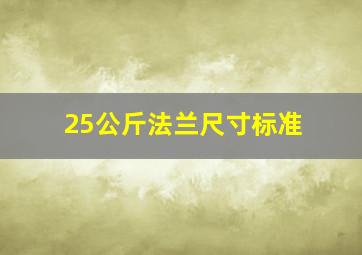 25公斤法兰尺寸标准